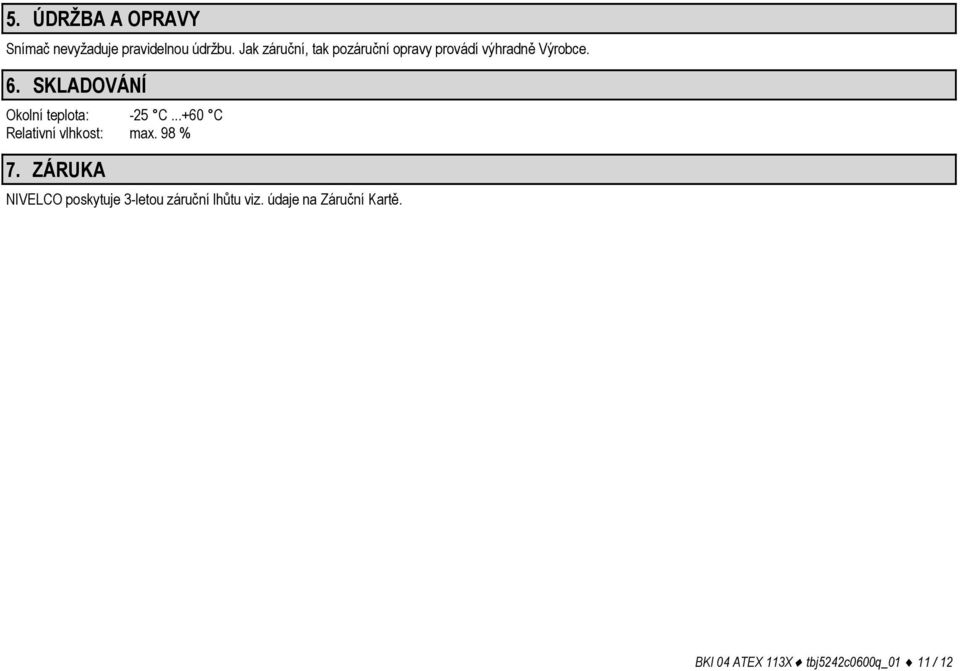 5. ÚDRŽBA A OPRAVY

Snímač nevyžaduje pravidelnou údržbu. Jak záruční, tak pozáruční opravy provádí výhradně Výrobce.

6. SKLADOVÁNÍ

Okolní teplota: -25 °C ...+60 °C
Relativní vlhkost: max. 98 %

7. ZÁRUKA

NIVELCO poskytuje 3-letou záruční lhůtu viz. údaje na Záruční Kartě.

BKI 04 ATEX 113X ♦ tbj5242c0600q_01 ♦ 11 / 12